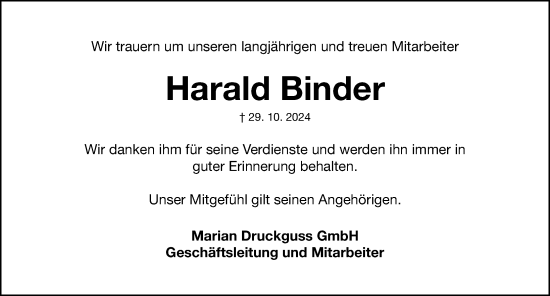 Wir trauern um unseren langjährigen und treuen Mitarbeiter

Harald Binder

† 29. 10. 2024

Wir danken ihm für seine Verdienste und werden ihn immer in guter Erinnerung behalten.

Unser Mitgefühl gilt seinen Angehörigen.

Marian Druckguss GmbH
Geschäftsleitung und Mitarbeiter